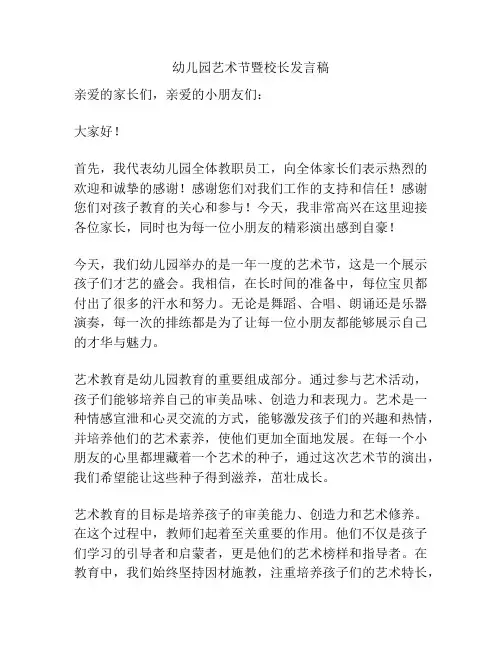 幼儿园艺术节暨校长发言稿

亲爱的家长们，亲爱的小朋友们：

大家好！

首先，我代表幼儿园全体教职员工，向全体家长们表示热烈的欢迎和诚挚的感谢！感谢您们对我们工作的支持和信任！感谢您们对孩子教育的关心和参与！今天，我非常高兴在这里迎接各位家长，同时也为每一位小朋友的精彩演出感到自豪！

今天，我们幼儿园举办的是一年一度的艺术节，这是一个展示孩子们才艺的盛会。我相信，在长时间的准备中，每位宝贝都付出了很多的汗水和努力。无论是舞蹈、合唱、朗诵还是乐器演奏，每一次的排练都是为了让每一位小朋友都能够展示自己的才华与魅力。

艺术教育是幼儿园教育的重要组成部分。通过参与艺术活动，孩子们能够培养自己的审美品味、创造力和表现力。艺术是一种情感宣泄和心灵交流的方式，能够激发孩子们的兴趣和热情，并培养他们的艺术素养，使他们更加全面地发展。在每一个小朋友的心里都埋藏着一个艺术的种子，通过这次艺术节的演出，我们希望能让这些种子得到滋养，茁壮成长。

艺术教育的目标是培养孩子的审美能力、创造力和艺术修养。在这个过程中，教师们起着至关重要的作用。他们不仅是孩子们学习的引导者和启蒙者，更是他们的艺术榜样和指导者。在教育中，我们始终坚持因材施教，注重培养孩子们的艺术特长，